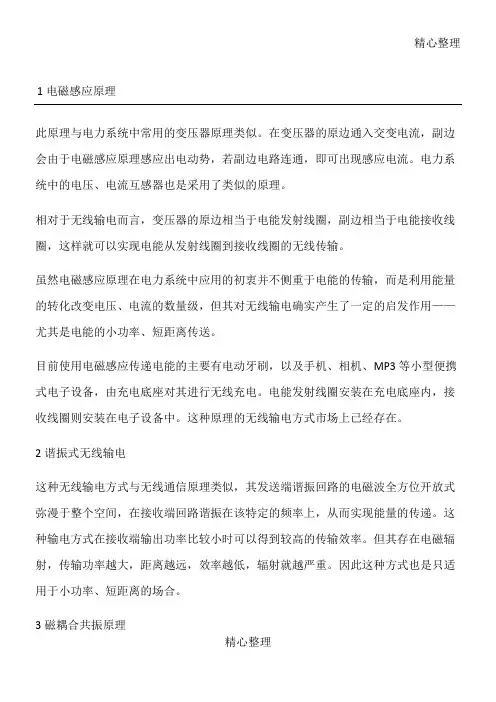 精心整理

1 电磁感应原理

此原理与电力系统中常用的变压器原理类似。在变压器的原边通入交变电流，副边会由于电磁感应原理感应出电动势，若副边电路连通，即可出现感应电流。电力系统中的电压、电流互感器也是采用了类似的原理。

相对于无线输电而言，变压器的原边相当于电能发射线圈，副边相当于电能接收线圈，这样就可以实现电能从发射线圈到接收线圈的无线传输。

虽然电磁感应原理在电力系统中应用的初衷并不侧重于电能的传输，而是利用能量的转化改变电压、电流的数量级，但其对无线输电确实产生了一定的启发作用——尤其是电能的小功率、短距离传送。

目前使用电磁感应传递电能的主要有电动牙刷，以及手机、相机、MP3 等小型便携式电子设备，由充电底座对其进行无线充电。电能发射线圈安装在充电底座内，接收线圈则安装在电子设备中。这种原理的无线输电方式市场上已经存在。

2 谐振式无线输电

这种无线输电方式与无线通信原理类似，其发送端谐振回路的电磁波全方位开放式弥漫于整个空间，在接收端回路谐振在该特定的频率上，从而实现能量的传递。这种输电方式在接收端输出功率比较小时可以得到较高的传输效率。但其存在电磁辐射，传输功率越大，距离越远，效率越低，辐射就越严重。因此这种方式也是只适用于小功率、短距离的场合。

3 磁耦合共振原理

精心整理